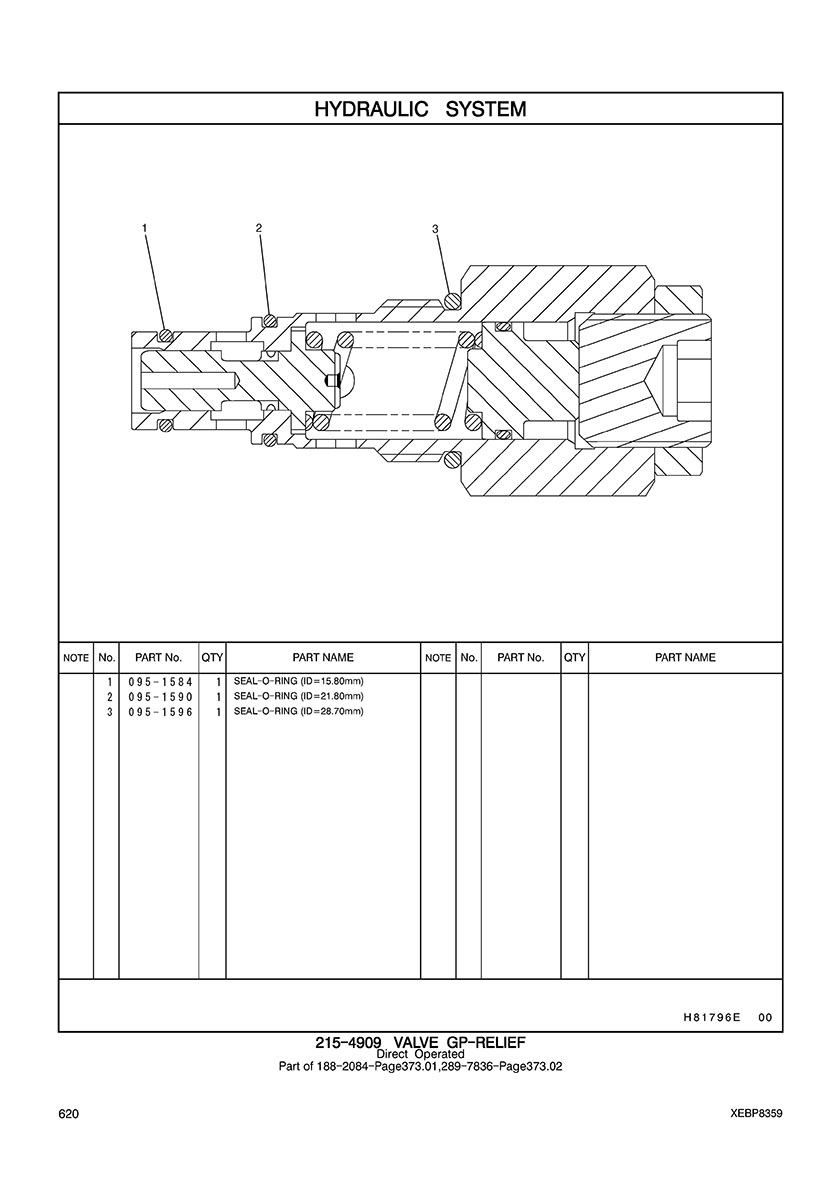 HYDRAULIC SYSTEM

1
2
3

| NOTE | No. | PART No. | QTY | PART NAME | NOTE | No. | PART No. | QTY | PART NAME |
|---|---|---|---|---|---|---|---|---|---|
| | 1 | 095-1584 | 1 | SEAL-O-RING (ID=15.80mm) | | | | | |
| | 2 | 095-1590 | 1 | SEAL-O-RING (ID=21.80mm) | | | | | |
| | 3 | 095-1596 | 1 | SEAL-O-RING (ID=28.70mm) | | | | | |

H81796E 00

215-4909 VALVE GP-RELIEF
Direct Operated
Part of 188-2084-Page373.01,289-7836-Page373.02

620

XEBP8359